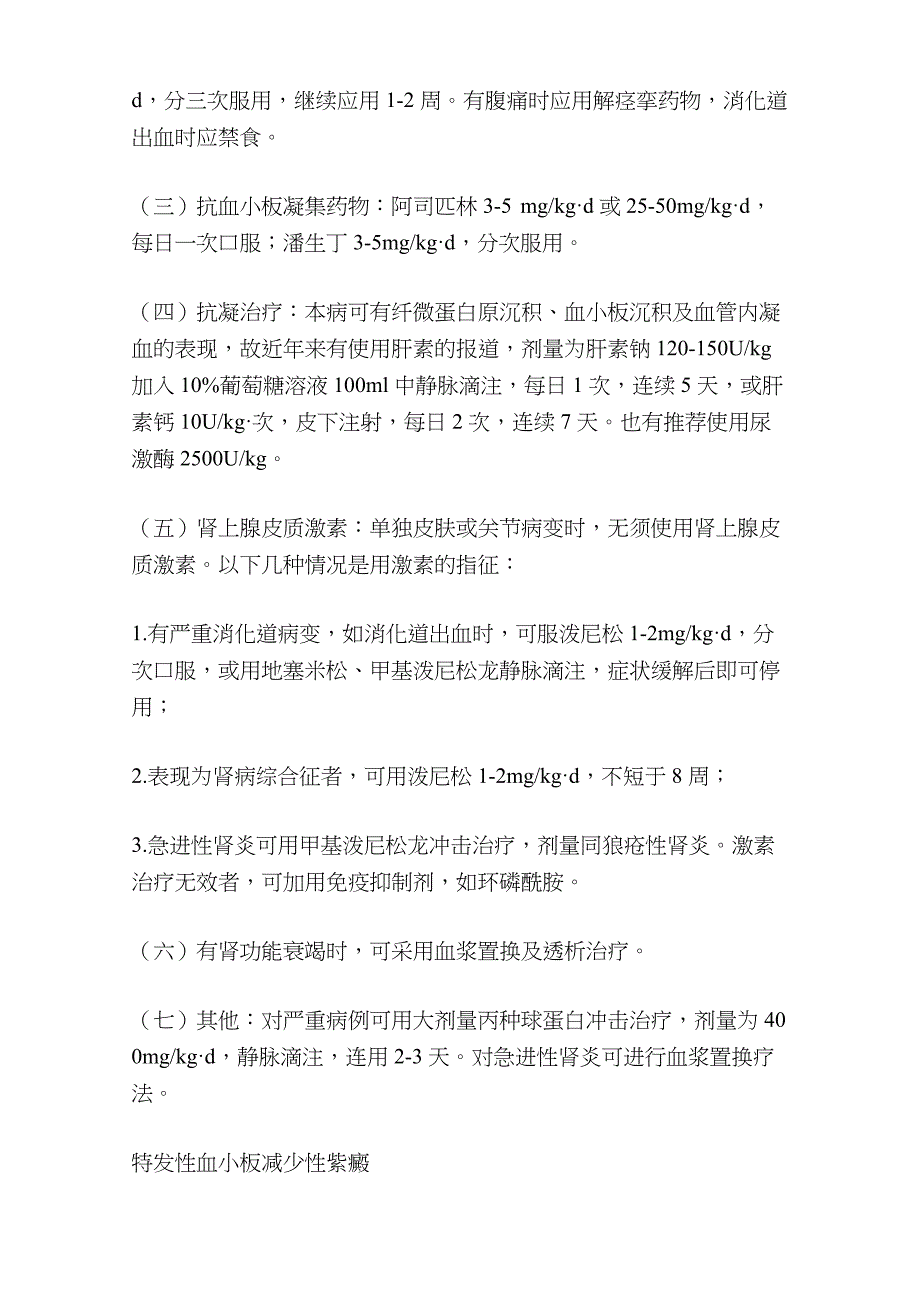 d，分三次服用，继续应用 1-2 周。有腹痛时应用解痉挛药物，消化道出血时应禁食。

（三）抗血小板凝集药物：阿司匹林 3-5 mg/kg·d 或 25-50mg/kg·d，每日一次口服；潘生丁 3-5mg/kg·d，分次服用。

（四）抗凝治疗：本病可有纤微蛋白原沉积、血小板沉积及血管内凝血的表现，故近年来有使用肝素的报道，剂量为肝素钠 120-150U/kg 加入 10%葡萄糖溶液 100ml 中静脉滴注，每日 1 次，连续 5 天，或肝素钙 10U/kg·次，皮下注射，每日 2 次，连续 7 天。也有推荐使用尿激酶 2500U/kg。

（五）肾上腺皮质激素：单独皮肤或关节病变时，无须使用肾上腺皮质激素。以下几种情况是用激素的指征：

1.有严重消化道病变，如消化道出血时，可服泼尼松 1-2mg/kg·d，分次口服，或用地塞米松、甲基泼尼松龙静脉滴注，症状缓解后即可停用；

2.表现为肾病综合征者，可用泼尼松 1-2mg/kg·d，不短于 8 周；

3.急进性肾炎可用甲基泼尼松龙冲击治疗，剂量同狼疮性肾炎。激素治疗无效者，可加用免疫抑制剂，如环磷酰胺。

（六）有肾功能衰竭时，可采用血浆置换及透析治疗。

（七）其他：对严重病例可用大剂量丙种球蛋白冲击治疗，剂量为 400mg/kg·d，静脉滴注，连用 2-3 天。对急进性肾炎可进行血浆置换疗法。

特发性血小板减少性紫癜